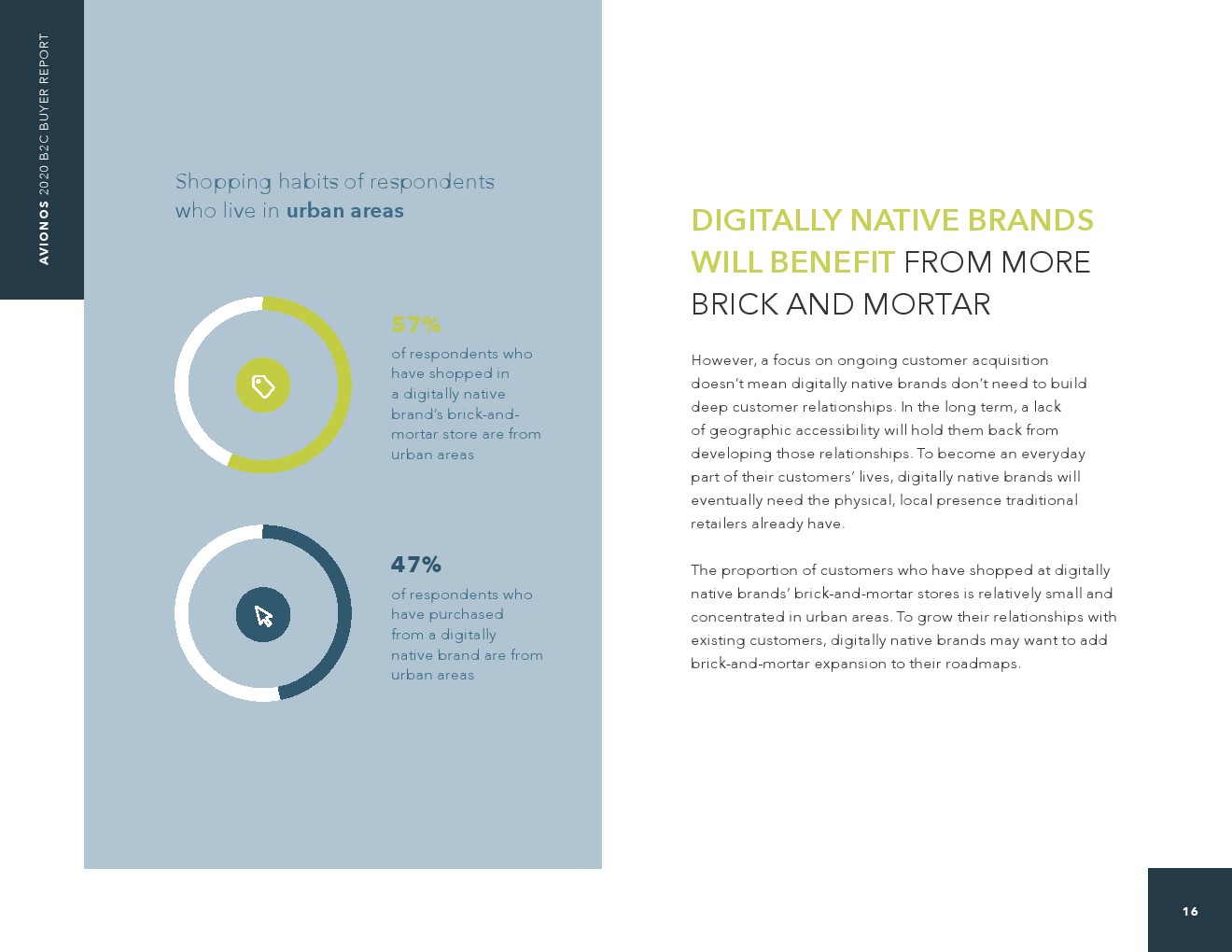 AVIONOS 2020 B2C BUYER REPORT

Shopping habits of respondents who live in urban areas

57%

of respondents who have shopped in a digitally native brand's brick-and-mortar store are from urban areas

47%

of respondents who have purchased from a digitally native brand are from urban areas

DIGITALLY NATIVE BRANDS WILL BENEFIT FROM MORE BRICK AND MORTAR

However, a focus on ongoing customer acquisition doesn't mean digitally native brands don't need to build deep customer relationships. In the long term, a lack of geographic accessibility will hold them back from developing those relationships. To become an everyday part of their customers' lives, digitally native brands will eventually need the physical, local presence traditional retailers already have.

The proportion of customers who have shopped at digitally native brands' brick-and-mortar stores is relatively small and concentrated in urban areas. To grow their relationships with existing customers, digitally native brands may want to add brick-and-mortar expansion to their roadmaps.

16